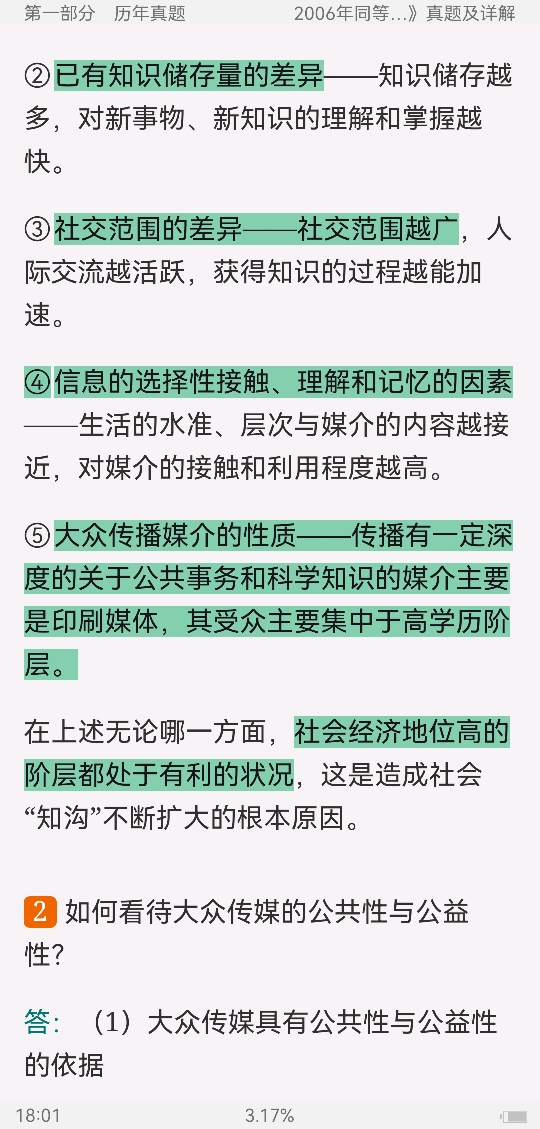 第一部分　历年真题　　2006年同等...》真题及详解

②已有知识储存量的差异——知识储存越多，对新事物、新知识的理解和掌握越快。

③社交范围的差异——社交范围越广，人际交流越活跃，获得知识的过程越能加速。

④信息的选择性接触、理解和记忆的因素——生活的水准、层次与媒介的内容越接近，对媒介的接触和利用程度越高。

⑤大众传播媒介的性质——传播有一定深度的关于公共事务和科学知识的媒介主要是印刷媒体，其受众主要集中于高学历阶层。

在上述无论哪一方面，社会经济地位高的阶层都处于有利的状况，这是造成社会“知沟”不断扩大的根本原因。

2 如何看待大众传媒的公共性与公益性？

答：（1）大众传媒具有公共性与公益性的依据

18:01　3.17%